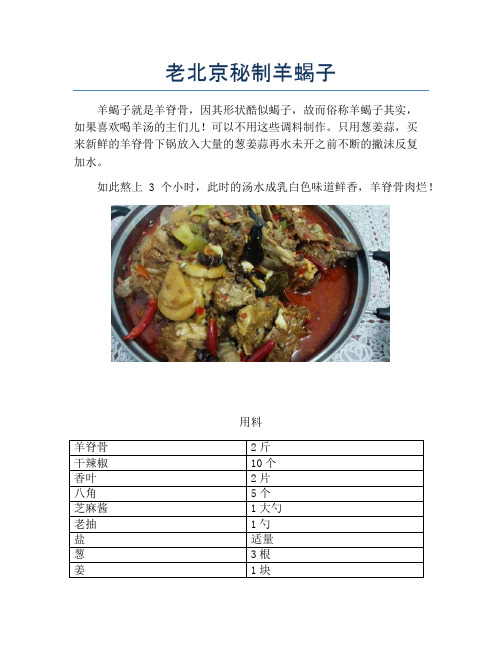 老北京秘制羊蝎子

羊蝎子就是羊脊骨，因其形状酷似蝎子，故而俗称羊蝎子其实，如果喜欢喝羊汤的主们儿！可以不用这些调料制作。只用葱姜蒜，买来新鲜的羊脊骨下锅放入大量的葱姜蒜再水未开之前不断的撇沫反复加水。

如此熬上 3 个小时，此时的汤水成乳白色味道鲜香，羊脊骨肉烂！

用料

| 羊脊骨 | 2 斤 |
|---|---|
| 干辣椒 | 10 个 |
| 香叶 | 2 片 |
| 八角 | 5 个 |
| 芝麻酱 | 1 大勺 |
| 老抽 | 1 勺 |
| 盐 | 适量 |
| 葱 | 3 根 |
| 姜 | 1 块 |